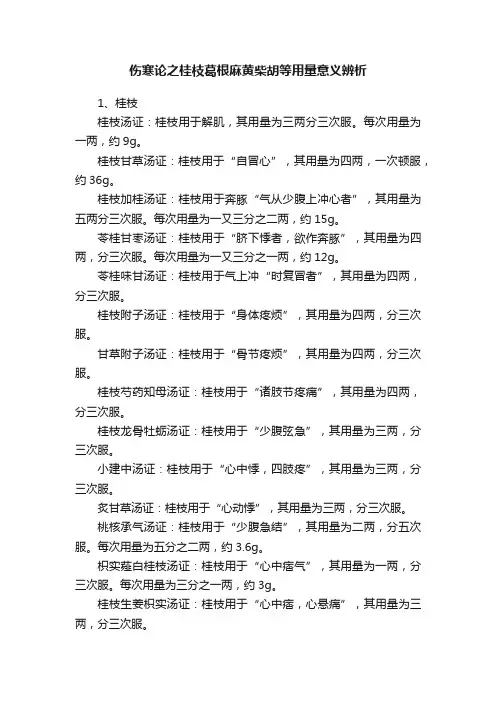 伤寒论之桂枝葛根麻黄柴胡等用量意义辨析

1、桂枝

桂枝汤证：桂枝用于解肌，其用量为三两分三次服。每次用量为一两，约 9g。

桂枝甘草汤证：桂枝用于“自冒心”，其用量为四两，一次顿服，约 36g。

桂枝加桂汤证：桂枝用于奔豚“气从少腹上冲心者”，其用量为五两分三次服。每次用量为一又三分之二两，约 15g。

苓桂甘枣汤证：桂枝用于“脐下悸者，欲作奔豚”，其用量为四两，分三次服。每次用量为一又三分之一两，约 12g。

苓桂味甘汤证：桂枝用于气上冲“时复冒者”，其用量为四两，分三次服。

桂枝附子汤证：桂枝用于“身体疼烦”，其用量为四两，分三次服。

甘草附子汤证：桂枝用于“骨节疼烦”，其用量为四两，分三次服。

桂枝芍药知母汤证：桂枝用于“诸肢节疼痛”，其用量为四两，分三次服。

桂枝龙骨牡蛎汤证：桂枝用于“少腹弦急”，其用量为三两，分三次服。

小建中汤证：桂枝用于“心中悸，四肢疼”，其用量为三两，分三次服。

炙甘草汤证：桂枝用于“心动悸”，其用量为三两，分三次服。

桃核承气汤证：桂枝用于“少腹急结”，其用量为二两，分五次服。每次用量为五分之二两，约 3.6g。

枳实薤白桂枝汤证：桂枝用于“心中痞气”，其用量为一两，分三次服。每次用量为三分之一两，约 3g。

桂枝生姜枳实汤证：桂枝用于“心中痞，心悬痛”，其用量为三两，分三次服。